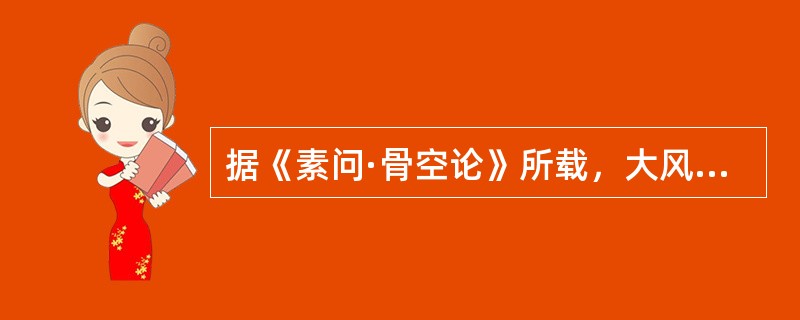 据《素问·骨空论》所载，大风...